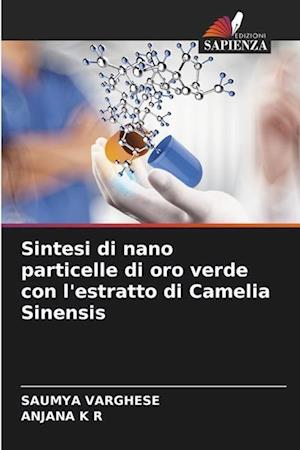 EDIZIONI
SAPIENZA

Sintesi di nano particelle di oro verde con l'estratto di Camelia Sinensis

SAUMYA VARGHESE
ANJANA K R